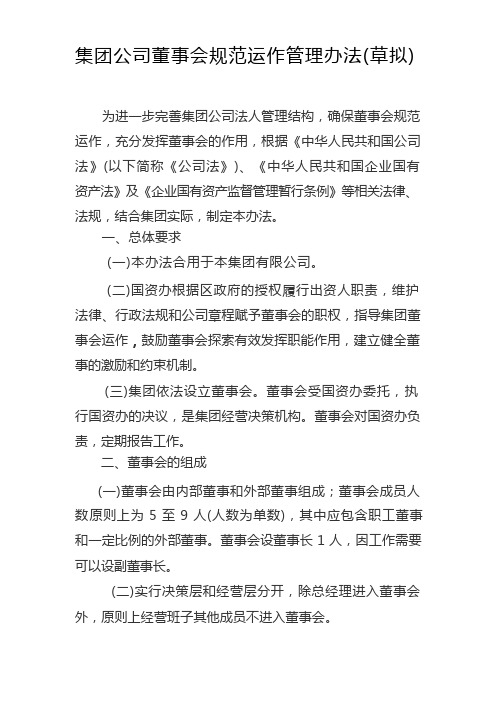 集团公司董事会规范运作管理办法(草拟)

为进一步完善集团公司法人管理结构，确保董事会规范运作，充分发挥董事会的作用，根据《中华人民共和国公司法》(以下简称《公司法》)、《中华人民共和国企业国有资产法》及《企业国有资产监督管理暂行条例》等相关法律、法规，结合集团实际，制定本办法。

一、总体要求

(一)本办法合用于本集团有限公司。

(二)国资办根据区政府的授权履行出资人职责，维护法律、行政法规和公司章程赋予董事会的职权，指导集团董事会运作，鼓励董事会探索有效发挥职能作用，建立健全董事的激励和约束机制。

(三)集团依法设立董事会。董事会受国资办委托，执行国资办的决议，是集团经营决策机构。董事会对国资办负责，定期报告工作。

二、董事会的组成

(一)董事会由内部董事和外部董事组成；董事会成员人数原则上为 5 至 9 人(人数为单数)，其中应包含职工董事和一定比例的外部董事。董事会设董事长 1 人，因工作需要可以设副董事长。

(二)实行决策层和经营层分开，除总经理进入董事会外，原则上经营班子其他成员不进入董事会。